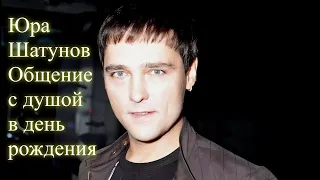 Юра Шатунов Общение с душой в день рождения